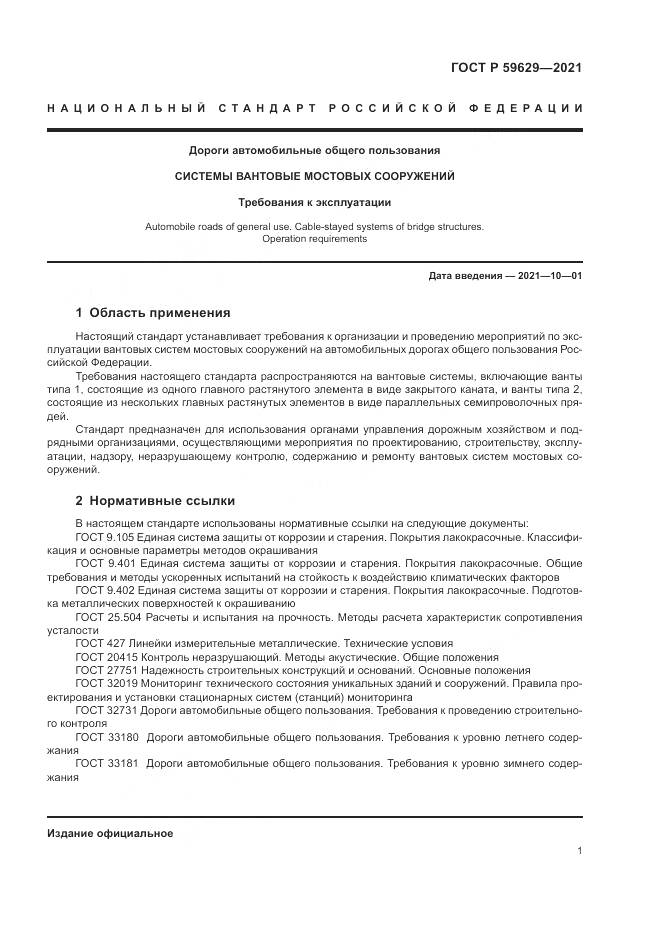 ГОСТ Р 59629—2021

НАЦИОНАЛЬНЫЙ СТАНДАРТ РОССИЙСКОЙ ФЕДЕРАЦИИ

Дороги автомобильные общего пользования

СИСТЕМЫ ВАНТОВЫЕ МОСТОВЫХ СООРУЖЕНИЙ

Требования к эксплуатации

Automobile roads of general use. Cable-stayed systems of bridge structures. Operation requirements

Дата введения — 2021—10—01

1 Область применения

Настоящий стандарт устанавливает требования к организации и проведению мероприятий по эксплуатации вантовых систем мостовых сооружений на автомобильных дорогах общего пользования Российской Федерации.

Требования настоящего стандарта распространяются на вантовые системы, включающие ванты типа 1, состоящие из одного главного растянутого элемента в виде закрытого каната, и ванты типа 2, состоящие из нескольких главных растянутых элементов в виде параллельных семипроволочных прядей.

Стандарт предназначен для использования органами управления дорожным хозяйством и подрядными организациями, осуществляющими мероприятия по проектированию, строительству, эксплуатации, надзору, неразрушающему контролю, содержанию и ремонту вантовых систем мостовых сооружений.

2 Нормативные ссылки

В настоящем стандарте использованы нормативные ссылки на следующие документы:

ГОСТ 9.105 Единая система защиты от коррозии и старения. Покрытия лакокрасочные. Классификация и основные параметры методов окрашивания

ГОСТ 9.401 Единая система защиты от коррозии и старения. Покрытия лакокрасочные. Общие требования и методы ускоренных испытаний на стойкость к воздействию климатических факторов

ГОСТ 9.402 Единая система защиты от коррозии и старения. Покрытия лакокрасочные. Подготовка металлических поверхностей к окрашиванию

ГОСТ 25.504 Расчеты и испытания на прочность. Методы расчета характеристик сопротивления усталости

ГОСТ 427 Линейки измерительные металлические. Технические условия

ГОСТ 20415 Контроль неразрушающий. Методы акустические. Общие положения

ГОСТ 27751 Надежность строительных конструкций и оснований. Основные положения

ГОСТ 32019 Мониторинг технического состояния уникальных зданий и сооружений. Правила проектирования и установки стационарных систем (станций) мониторинга

ГОСТ 32731 Дороги автомобильные общего пользования. Требования к проведению строительного контроля

ГОСТ 33180 Дороги автомобильные общего пользования. Требования к уровню летнего содержания

ГОСТ 33181 Дороги автомобильные общего пользования. Требования к уровню зимнего содержания

Издание официальное

1